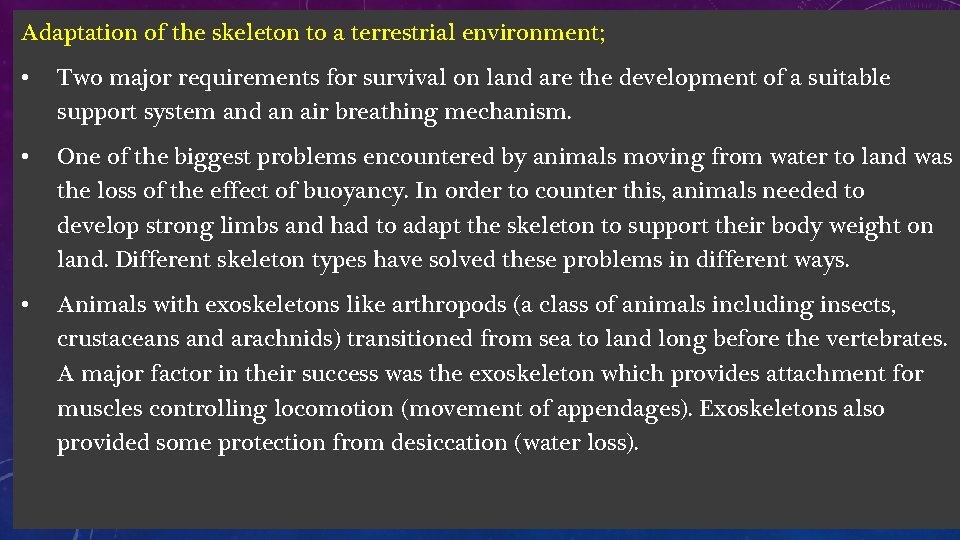 Adaptation of the skeleton to a terrestrial environment;

• Two major requirements for survival on land are the development of a suitable support system and an air breathing mechanism.

• One of the biggest problems encountered by animals moving from water to land was the loss of the effect of buoyancy. In order to counter this, animals needed to develop strong limbs and had to adapt the skeleton to support their body weight on land. Different skeleton types have solved these problems in different ways.

• Animals with exoskeletons like arthropods (a class of animals including insects, crustaceans and arachnids) transitioned from sea to land long before the vertebrates. A major factor in their success was the exoskeleton which provides attachment for muscles controlling locomotion (movement of appendages). Exoskeletons also provided some protection from desiccation (water loss).